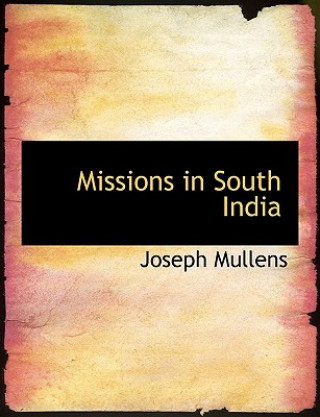 Missions in South India

Joseph Mullens